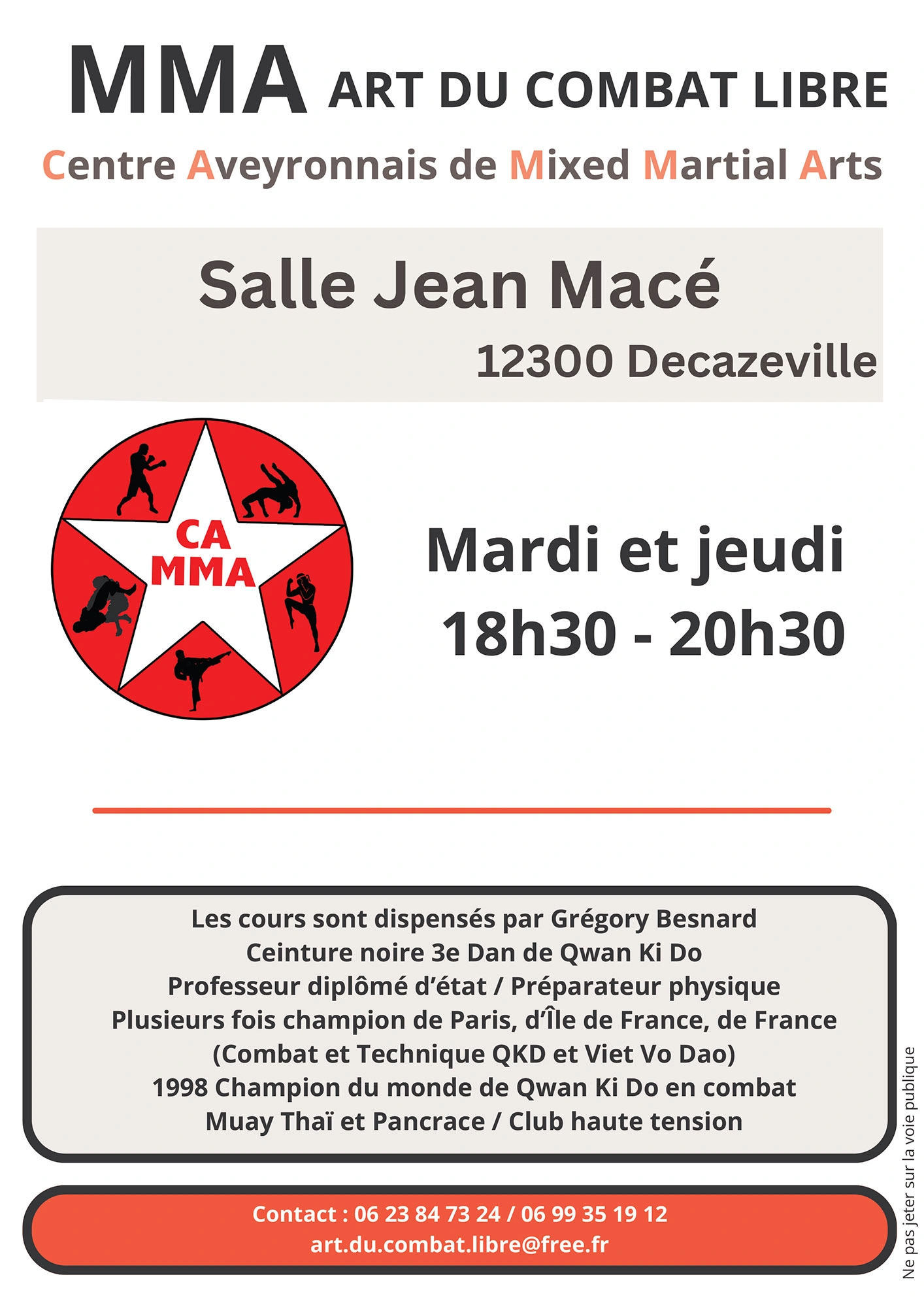 MMA ART DU COMBAT LIBRE

Centre Aveyronnais de Mixed Martial Arts

Salle Jean Macé

12300 Decazeville

CA
MMA

Mardi et jeudi
18h30 - 20h30

Les cours sont dispensés par Grégory Besnard
Ceinture noire 3e Dan de Qwan Ki Do
Professeur diplômé d'état / Préparateur physique
Plusieurs fois champion de Paris, d'Île de France, de France
(Combat et Technique QKD et Viet Vo Dao)
1998 Champion du monde de Qwan Ki Do en combat
Muay Thaï et Pancrace / Club haute tension

Contact : 06 23 84 73 24 / 06 99 35 19 12
art.du.combat.libre@free.fr

Ne pas jeter sur la voie publique